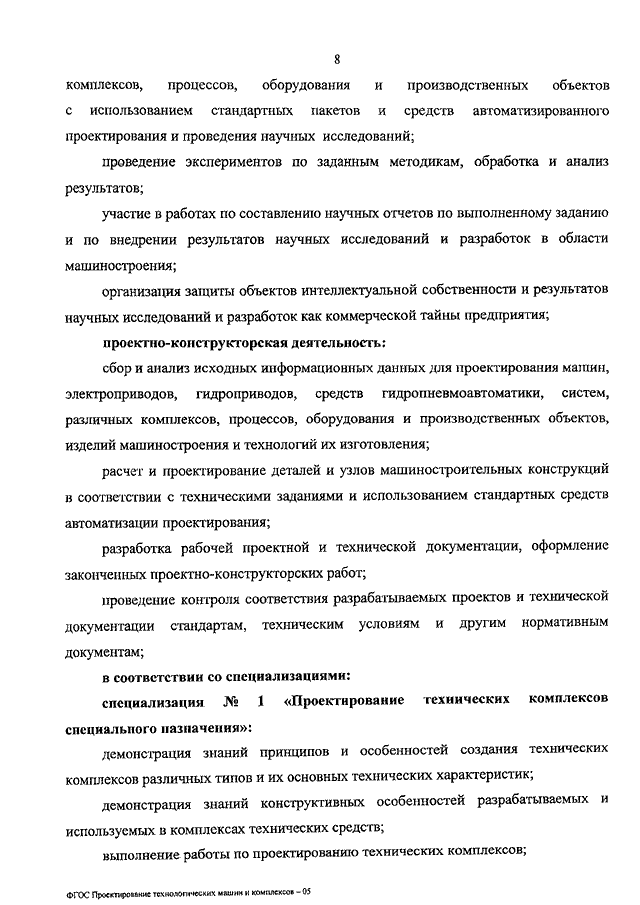 8

комплексов, процессов, оборудования и производственных объектов с использованием стандартных пакетов и средств автоматизированного проектирования и проведения научных исследований;

проведение экспериментов по заданным методикам, обработка и анализ результатов;

участие в работах по составлению научных отчетов по выполненному заданию и по внедрении результатов научных исследований и разработок в области машиностроения;

организация защиты объектов интеллектуальной собственности и результатов научных исследований и разработок как коммерческой тайны предприятия;

проектно-конструкторская деятельность:

сбор и анализ исходных информационных данных для проектирования машин, электроприводов, гидроприводов, средств гидропневмоавтоматики, систем, различных комплексов, процессов, оборудования и производственных объектов, изделий машиностроения и технологий их изготовления;

расчет и проектирование деталей и узлов машиностроительных конструкций в соответствии с техническими заданиями и использованием стандартных средств автоматизации проектирования;

разработка рабочей проектной и технической документации, оформление законченных проектно-конструкторских работ;

проведение контроля соответствия разрабатываемых проектов и технической документации стандартам, техническим условиям и другим нормативным документам;

в соответствии со специализациями:

специализация № 1 «Проектирование технических комплексов специального назначения»:

демонстрация знаний принципов и особенностей создания технических комплексов различных типов и их основных технических характеристик;

демонстрация знаний конструктивных особенностей разрабатываемых и используемых в комплексах технических средств;

выполнение работы по проектированию технических комплексов;

ФГОС Проектирование технологических машин и комплексов – 05